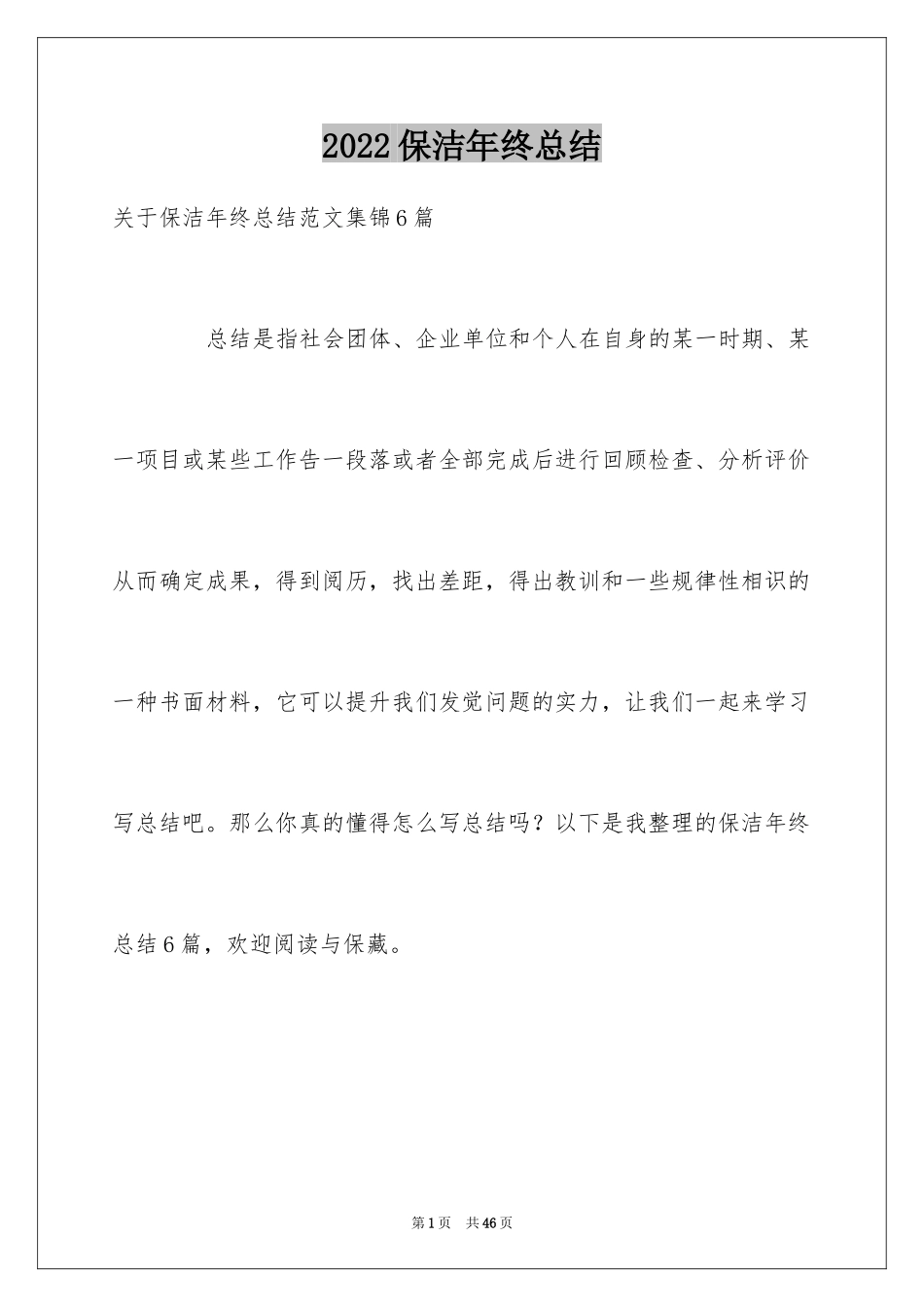 2022保洁年终总结

关于保洁年终总结范文集锦6篇

总结是指社会团体、企业单位和个人在自身的某一时期、某一项目或某些工作告一段落或者全部完成后进行回顾检查、分析评价从而确定成果，得到阅历，找出差距，得出教训和一些规律性相识的一种书面材料，它可以提升我们发觉问题的实力，让我们一起来学习写总结吧。那么你真的懂得怎么写总结吗？以下是我整理的保洁年终总结6篇，欢迎阅读与保藏。

第1页　共46页